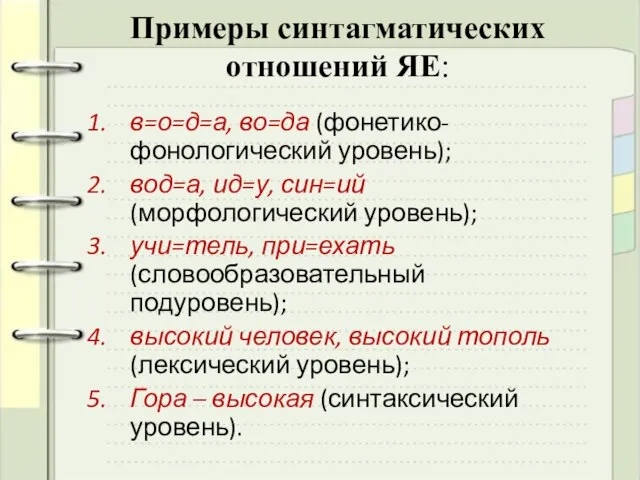 Примеры синтагматических отношений ЯЕ:

1. в=о=д=а, во=да (фонетико-фонологический уровень);
2. вод=а, ид=у, син=ий (морфологический уровень);
3. учи=тель, при=ехать (словообразовательный подуровень);
4. высокий человек, высокий тополь (лексический уровень);
5. Гора – высокая (синтаксический уровень).